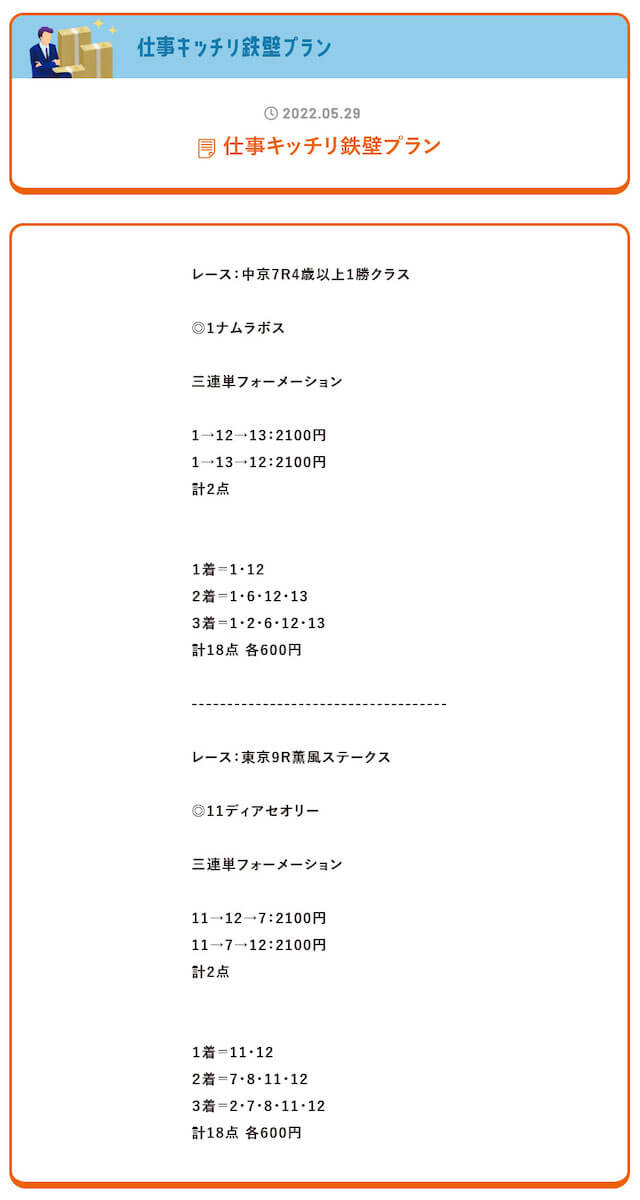 仕事キッチリ鉄壁プラン

2022.05.29

仕事キッチリ鉄壁プラン

レース：中京7R4歳以上1勝クラス

◎1ナムラボス

三連単フォーメーション

1→12→13：2100円
1→13→12：2100円
計2点

1着＝1・12
2着＝1・6・12・13
3着＝1・2・6・12・13
計18点 各600円

------------------------------------

レース：東京9R薫風ステークス

◎11ディアセオリー

三連単フォーメーション

11→12→7：2100円
11→7→12：2100円
計2点

1着＝11・12
2着＝7・8・11・12
3着＝2・7・8・11・12
計18点 各600円